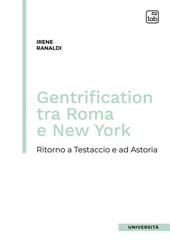 tab

IRENE
RANALDI

Gentrification tra Roma e New York

Ritorno a Testaccio e ad Astoria

UNIVERSITÀ